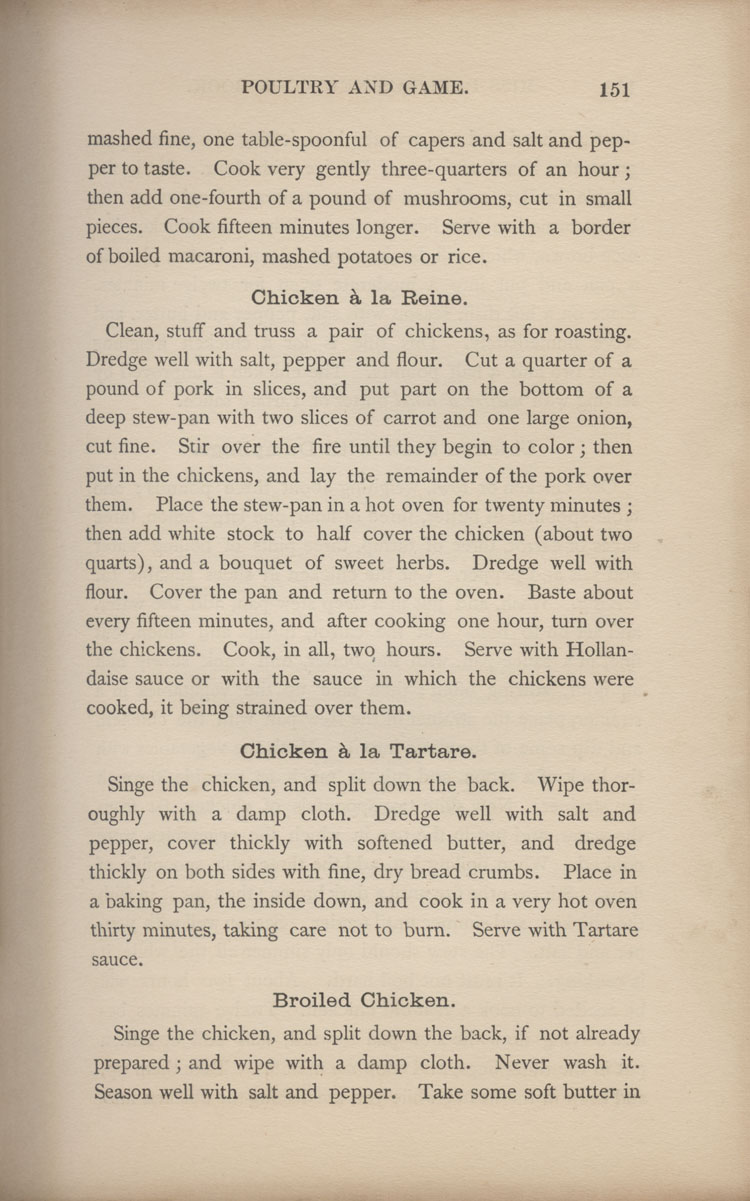 POULTRY AND GAME. 151

mashed fine, one table-spoonful of capers and salt and pepper to taste. Cook very gently three-quarters of an hour; then add one-fourth of a pound of mushrooms, cut in small pieces. Cook fifteen minutes longer. Serve with a border of boiled macaroni, mashed potatoes or rice.

Chicken à la Reine.

Clean, stuff and truss a pair of chickens, as for roasting. Dredge well with salt, pepper and flour. Cut a quarter of a pound of pork in slices, and put part on the bottom of a deep stew-pan with two slices of carrot and one large onion, cut fine. Stir over the fire until they begin to color; then put in the chickens, and lay the remainder of the pork over them. Place the stew-pan in a hot oven for twenty minutes; then add white stock to half cover the chicken (about two quarts), and a bouquet of sweet herbs. Dredge well with flour. Cover the pan and return to the oven. Baste about every fifteen minutes, and after cooking one hour, turn over the chickens. Cook, in all, two hours. Serve with Hollandaise sauce or with the sauce in which the chickens were cooked, it being strained over them.

Chicken à la Tartare.

Singe the chicken, and split down the back. Wipe thoroughly with a damp cloth. Dredge well with salt and pepper, cover thickly with softened butter, and dredge thickly on both sides with fine, dry bread crumbs. Place in a baking pan, the inside down, and cook in a very hot oven thirty minutes, taking care not to burn. Serve with Tartare sauce.

Broiled Chicken.

Singe the chicken, and split down the back, if not already prepared; and wipe with a damp cloth. Never wash it. Season well with salt and pepper. Take some soft butter in